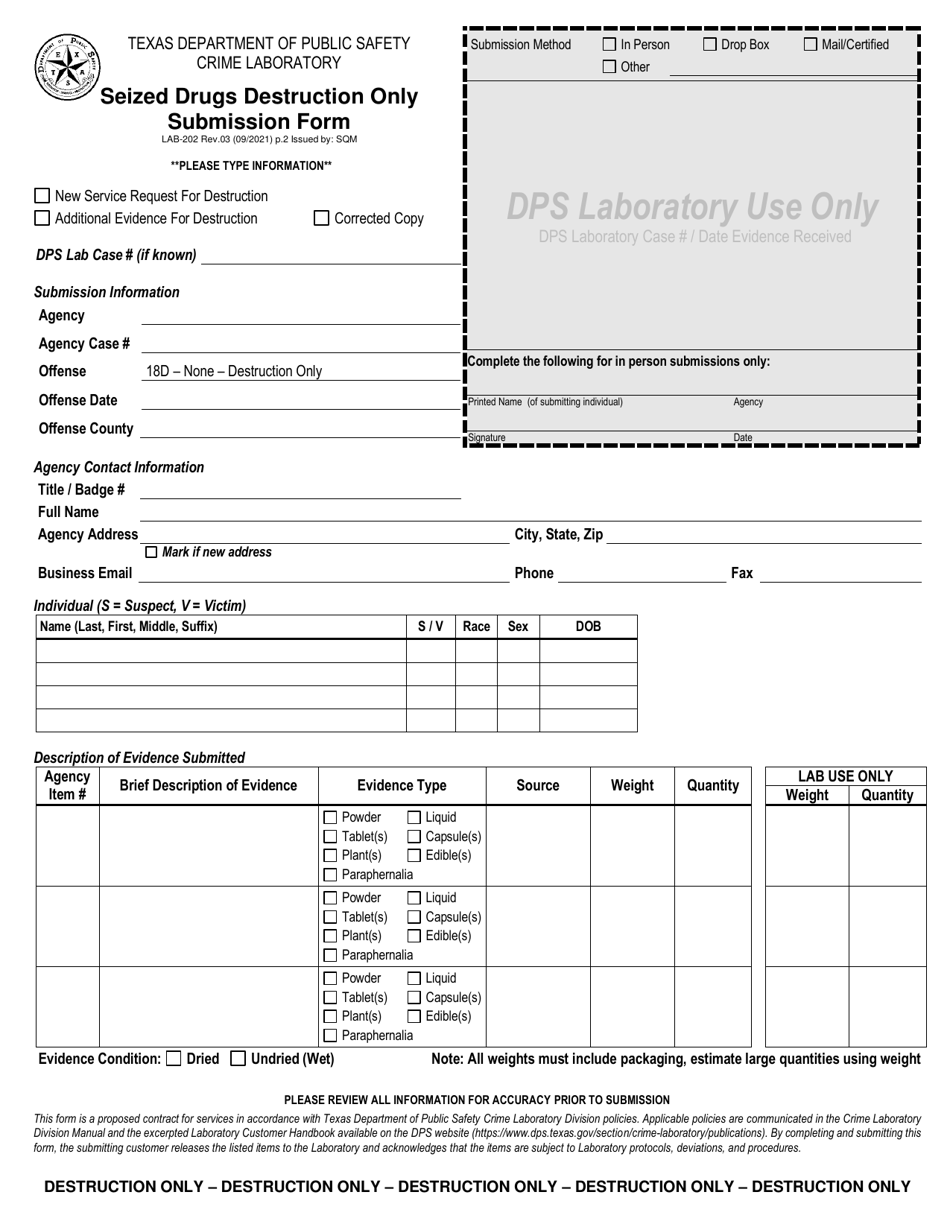 TEXAS DEPARTMENT OF PUBLIC SAFETY
CRIME LABORATORY

Seized Drugs Destruction Only Submission Form
LAB-202 Rev.03 (09/2021) p.2 Issued by: SQM

**PLEASE TYPE INFORMATION**

☐ New Service Request For Destruction
☐ Additional Evidence For Destruction ☐ Corrected Copy

DPS Lab Case # (if known)

Submission Information
Agency
Agency Case #
Offense 18D – None – Destruction Only
Offense Date
Offense County

Submission Method ☐ In Person ☐ Drop Box ☐ Mail/Certified
☐ Other

DPS Laboratory Use Only
DPS Laboratory Case # / Date Evidence Received

Complete the following for in person submissions only:
Printed Name (of submitting individual) Agency
Signature Date

Agency Contact Information
Title / Badge #
Full Name
Agency Address City, State, Zip
☐ Mark if new address
Business Email Phone Fax

Individual (S = Suspect, V = Victim)

| Name (Last, First, Middle, Suffix) | S / V | Race | Sex | DOB |
|---|---|---|---|---|
| | | | | |
| | | | | |
| | | | | |
| | | | | |

Description of Evidence Submitted

| Agency Item # | Brief Description of Evidence | Evidence Type | Source | Weight | Quantity | LAB USE ONLY Weight | LAB USE ONLY Quantity |
|---|---|---|---|---|---|---|---|
| | | ☐ Powder ☐ Liquid ☐ Tablet(s) ☐ Capsule(s) ☐ Plant(s) ☐ Edible(s) ☐ Paraphernalia | | | | | |
| | | ☐ Powder ☐ Liquid ☐ Tablet(s) ☐ Capsule(s) ☐ Plant(s) ☐ Edible(s) ☐ Paraphernalia | | | | | |
| | | ☐ Powder ☐ Liquid ☐ Tablet(s) ☐ Capsule(s) ☐ Plant(s) ☐ Edible(s) ☐ Paraphernalia | | | | | |

Evidence Condition: ☐ Dried ☐ Undried (Wet)
Note: All weights must include packaging, estimate large quantities using weight

PLEASE REVIEW ALL INFORMATION FOR ACCURACY PRIOR TO SUBMISSION

This form is a proposed contract for services in accordance with Texas Department of Public Safety Crime Laboratory Division policies. Applicable policies are communicated in the Crime Laboratory Division Manual and the excerpted Laboratory Customer Handbook available on the DPS website (https://www.dps.texas.gov/section/crime-laboratory/publications). By completing and submitting this form, the submitting customer releases the listed items to the Laboratory and acknowledges that the items are subject to Laboratory protocols, deviations, and procedures.

DESTRUCTION ONLY – DESTRUCTION ONLY – DESTRUCTION ONLY – DESTRUCTION ONLY – DESTRUCTION ONLY